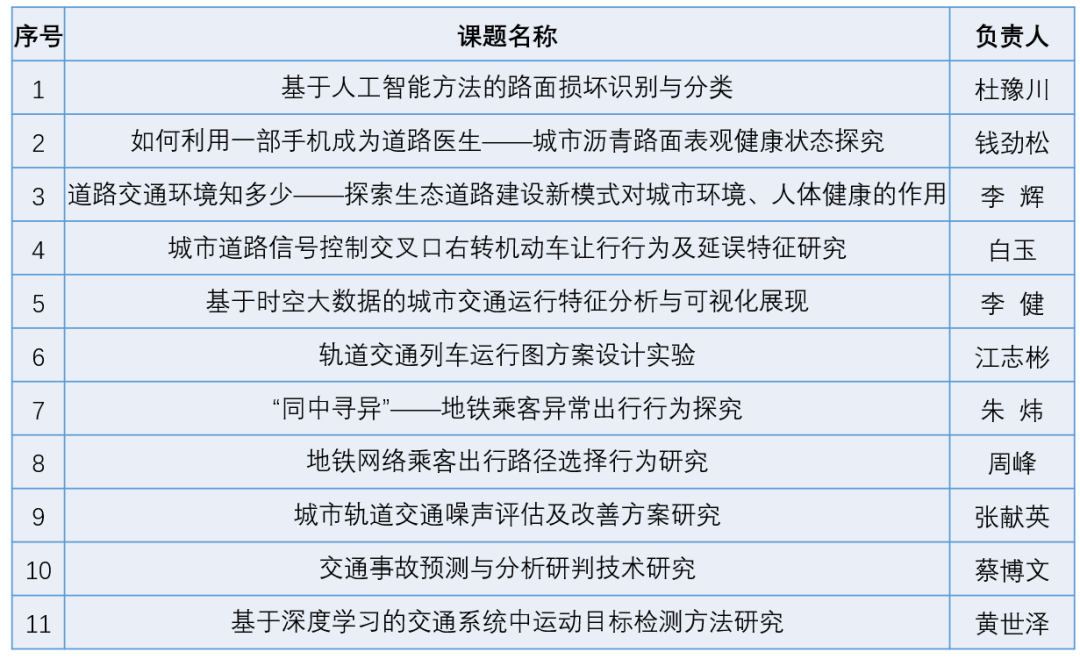 | 序号 | 课题名称 | 负责人 |
|---|---|---|
| 1 | 基于人工智能方法的路面损坏识别与分类 | 杜豫川 |
| 2 | 如何利用一部手机成为道路医生——城市沥青路面表观健康状态探究 | 钱劲松 |
| 3 | 道路交通环境知多少——探索生态道路建设新模式对城市环境、人体健康的作用 | 李 辉 |
| 4 | 城市道路信号控制交叉口右转机动车让行行为及延误特征研究 | 白玉 |
| 5 | 基于时空大数据的城市交通运行特征分析与可视化展现 | 李 健 |
| 6 | 轨道交通列车运行图方案设计实验 | 江志彬 |
| 7 | “同中寻异”——地铁乘客异常出行行为探究 | 朱 炜 |
| 8 | 地铁网络乘客出行路径选择行为研究 | 周峰 |
| 9 | 城市轨道交通噪声评估及改善方案研究 | 张献英 |
| 10 | 交通事故预测与分析研判技术研究 | 蔡博文 |
| 11 | 基于深度学习的交通系统中运动目标检测方法研究 | 黄世泽 |